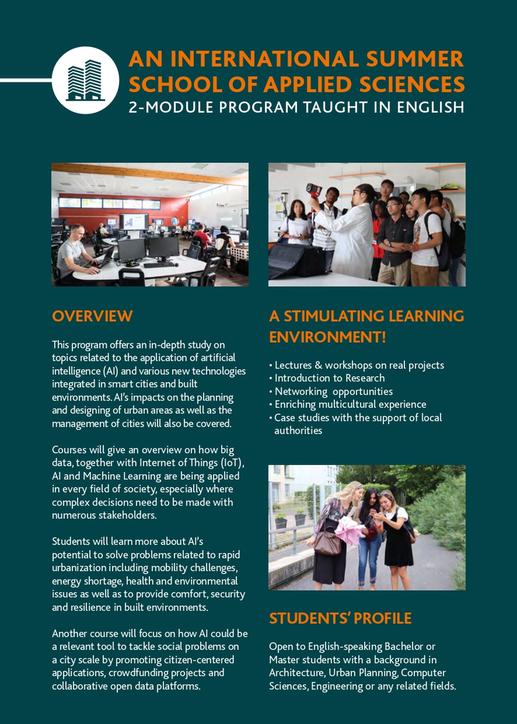 AN INTERNATIONAL SUMMER SCHOOL OF APPLIED SCIENCES
2-MODULE PROGRAM TAUGHT IN ENGLISH

OVERVIEW

This program offers an in-depth study on topics related to the application of artificial intelligence (AI) and various new technologies integrated in smart cities and built environments. AI's impacts on the planning and designing of urban areas as well as the management of cities will also be covered.

Courses will give an overview on how big data, together with Internet of Things (IoT), AI and Machine Learning are being applied in every field of society, especially where complex decisions need to be made with numerous stakeholders.

Students will learn more about AI's potential to solve problems related to rapid urbanization including mobility challenges, energy shortage, health and environmental issues as well as to provide comfort, security and resilience in built environments.

Another course will focus on how AI could be a relevant tool to tackle social problems on a city scale by promoting citizen-centered applications, crowdfunding projects and collaborative open data platforms.

A STIMULATING LEARNING ENVIRONMENT!

• Lectures & workshops on real projects
• Introduction to Research
• Networking opportunities
• Enriching multicultural experience
• Case studies with the support of local authorities

STUDENTS' PROFILE

Open to English-speaking Bachelor or Master students with a background in Architecture, Urban Planning, Computer Sciences, Engineering or any related fields.